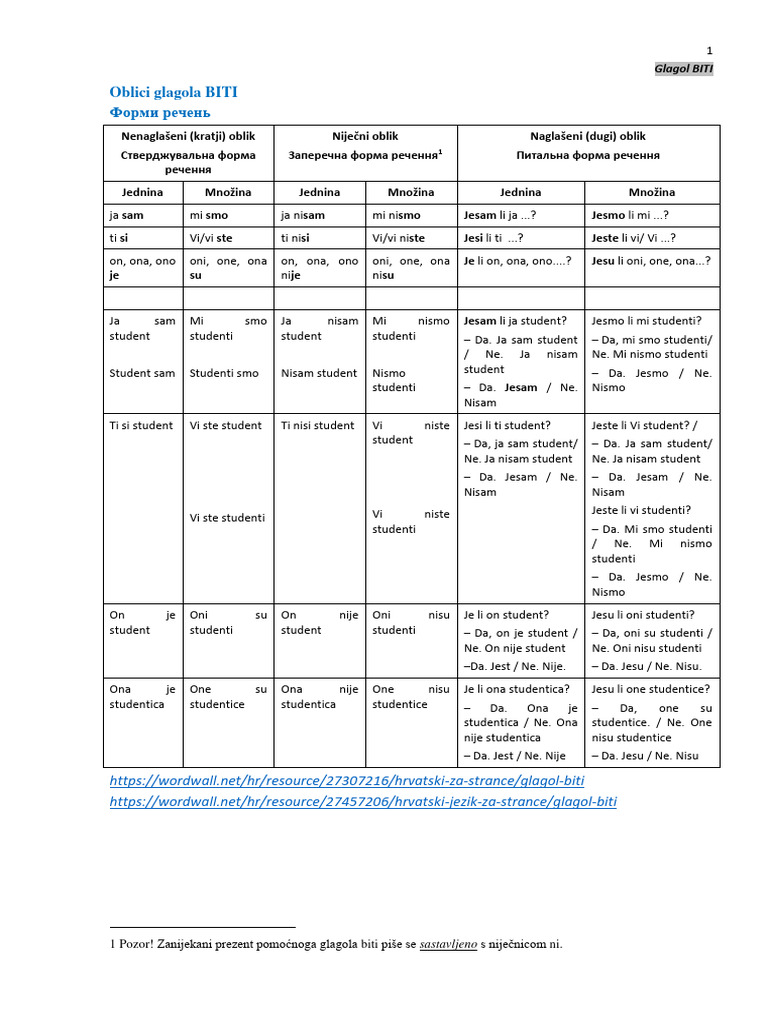 1

Glagol BITI

Oblici glagola BITI
Форми речень

| Nenaglašeni (kratji) oblik Стверджувальна форма речення | | Niječni oblik Заперечна форма речення$^1$ | | Naglašeni (dugi) oblik Питальна форма речення | |
|---|---|---|---|---|---|
| Jednina | Množina | Jednina | Množina | Jednina | Množina |
| ja sam | mi smo | ja nisam | mi nismo | Jesam li ja ...? | Jesmo li mi ...? |
| ti si | Vi/vi ste | ti nisi | Vi/vi niste | Jesi li ti ...? | Jeste li vi/ Vi ...? |
| on, ona, ono je | oni, one, ona su | on, ona, ono nije | oni, one, ona nisu | Je li on, ona, ono....? | Jesu li oni, one, ona...? |
| | | | | | |
| Ja sam student Student sam | Mi smo studenti Studenti smo | Ja nisam student Nisam student | Mi nismo studenti Nismo studenti | Jesam li ja student? – Da. Ja sam student / Ne. Ja nisam student – Da. Jesam / Ne. Nisam | Jesmo li mi studenti? – Da, mi smo studenti/ Ne. Mi nismo studenti – Da. Jesmo / Ne. Nismo |
| Ti si student | Vi ste student Vi ste studenti | Ti nisi student | Vi niste student Vi niste studenti | Jesi li ti student? – Da, ja sam student/ Ne. Ja nisam student – Da. Jesam / Ne. Nisam | Jeste li Vi student? / – Da. Ja sam student/ Ne. Ja nisam student – Da. Jesam / Ne. Nisam Jeste li vi studenti? – Da. Mi smo studenti / Ne. Mi nismo studenti – Da. Jesmo / Ne. Nismo |
| On je student | Oni su studenti | On nije student | Oni nisu studenti | Je li on student? – Da, on je student / Ne. On nije student –Da. Jest / Ne. Nije. | Jesu li oni studenti? – Da, oni su studenti / Ne. Oni nisu studenti – Da. Jesu / Ne. Nisu. |
| Ona je studentica | One su studentice | Ona nije studentica | One nisu studentice | Je li ona studentica? – Da. Ona je studentica / Ne. Ona nije studentica – Da. Jest / Ne. Nije | Jesu li one studentice? – Da, one su studentice. / Ne. One nisu studentice – Da. Jesu / Ne. Nisu |

https://wordwall.net/hr/resource/27307216/hrvatski-za-strance/glagol-biti
https://wordwall.net/hr/resource/27457206/hrvatski-jezik-za-strance/glagol-biti

1 Pozor! Zanijekani prezent pomoćnoga glagola biti piše se sastavljeno s niječnicom ni.